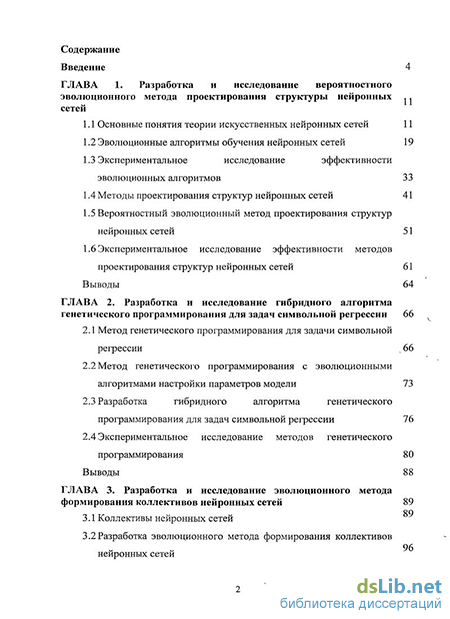 Содержание

Введение 4

ГЛАВА 1. Разработка и исследование вероятностного эволюционного метода проектирования структуры нейронных сетей 11

1.1 Основные понятия теории искусственных нейронных сетей 11

1.2 Эволюционные алгоритмы обучения нейронных сетей 19

1.3 Экспериментальное исследование эффективности эволюционных алгоритмов 33

1.4 Методы проектирования структур нейронных сетей 41

1.5 Вероятностный эволюционный метод проектирования структур нейронных сетей 51

1.6 Экспериментальное исследование эффективности методов проектирования структур нейронных сетей 61

Выводы 64

ГЛАВА 2. Разработка и исследование гибридного алгоритма генетического программирования для задач символьной регрессии 66

2.1 Метод генетического программирования для задачи символьной регрессии 66

2.2 Метод генетического программирования с эволюционными алгоритмами настройки параметров модели 73

2.3 Разработка гибридного алгоритма генетического программирования для задач символьной регрессии 76

2.4 Экспериментальное исследование методов генетического программирования 80

Выводы 88

ГЛАВА 3. Разработка и исследование эволюционного метода формирования коллективов нейронных сетей 89

3.1 Коллективы нейронных сетей 89

3.2 Разработка эволюционного метода формирования коллективов нейронных сетей 96

2

dsLib.net
библиотека диссертаций